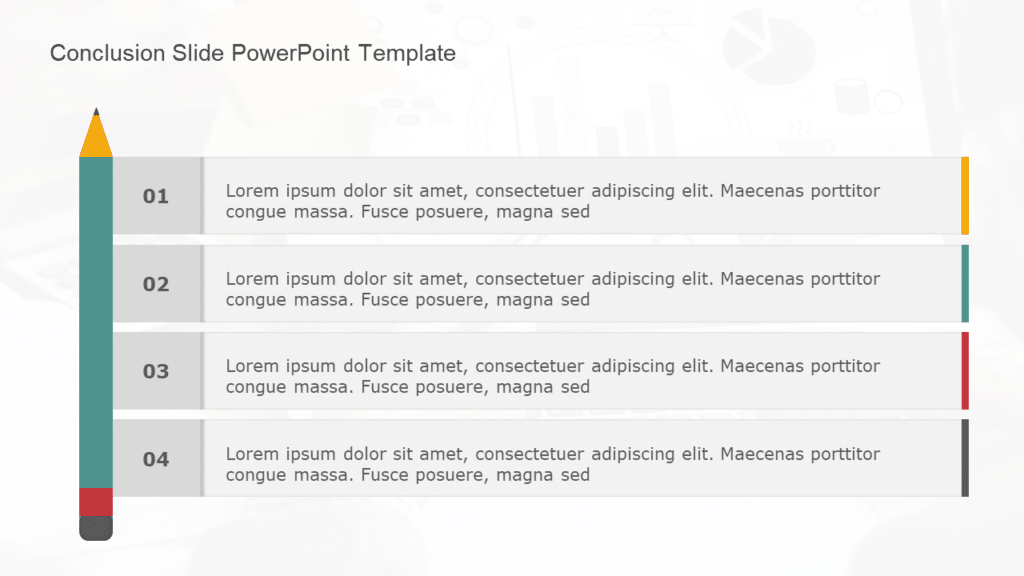 Conclusion Slide PowerPoint Template

01
Lorem ipsum dolor sit amet, consectetuer adipiscing elit. Maecenas porttitor congue massa. Fusce posuere, magna sed

02
Lorem ipsum dolor sit amet, consectetuer adipiscing elit. Maecenas porttitor congue massa. Fusce posuere, magna sed

03
Lorem ipsum dolor sit amet, consectetuer adipiscing elit. Maecenas porttitor congue massa. Fusce posuere, magna sed

04
Lorem ipsum dolor sit amet, consectetuer adipiscing elit. Maecenas porttitor congue massa. Fusce posuere, magna sed